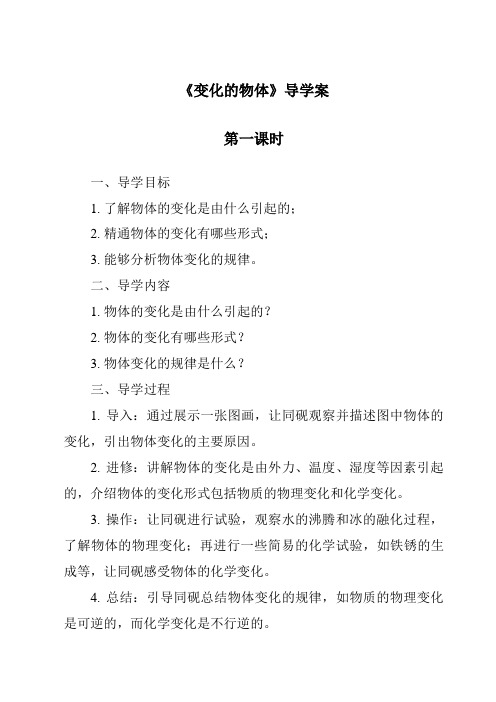 《变化的物体》导学案

第一课时

一、导学目标

1. 了解物体的变化是由什么引起的；

2. 精通物体的变化有哪些形式；

3. 能够分析物体变化的规律。

二、导学内容

1. 物体的变化是由什么引起的？

2. 物体的变化有哪些形式？

3. 物体变化的规律是什么？

三、导学过程

1. 导入：通过展示一张图画，让同砚观察并描述图中物体的变化，引出物体变化的主要原因。

2. 进修：讲解物体的变化是由外力、温度、湿度等因素引起的，介绍物体的变化形式包括物质的物理变化和化学变化。

3. 操作：让同砚进行试验，观察水的沸腾和冰的融化过程，了解物体的物理变化；再进行一些简易的化学试验，如铁锈的生成等，让同砚感受物体的化学变化。

4. 总结：引导同砚总结物体变化的规律，如物质的物理变化是可逆的，而化学变化是不行逆的。